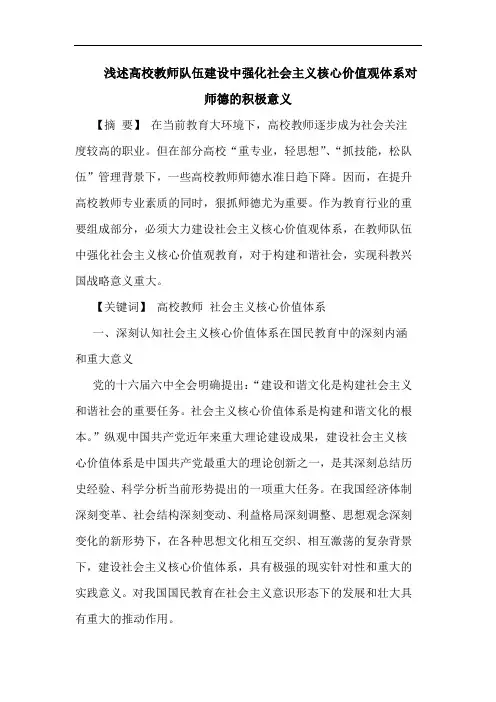 浅述高校教师队伍建设中强化社会主义核心价值观体系对师德的积极意义

【摘 要】 在当前教育大环境下，高校教师逐步成为社会关注度较高的职业。但在部分高校“重专业，轻思想”、“抓技能，松队伍”管理背景下，一些高校教师师德水准日趋下降。因而，在提升高校教师专业素质的同时，狠抓师德尤为重要。作为教育行业的重要组成部分，必须大力建设社会主义核心价值观体系，在教师队伍中强化社会主义核心价值观教育，对于构建和谐社会，实现科教兴国战略意义重大。

【关键词】 高校教师 社会主义核心价值体系

一、深刻认知社会主义核心价值体系在国民教育中的深刻内涵和重大意义

党的十六届六中全会明确提出：“建设和谐文化是构建社会主义和谐社会的重要任务。社会主义核心价值体系是构建和谐文化的根本。”纵观中国共产党近年来重大理论建设成果，建设社会主义核心价值体系是中国共产党最重大的理论创新之一，是其深刻总结历史经验、科学分析当前形势提出的一项重大任务。在我国经济体制深刻变革、社会结构深刻变动、利益格局深刻调整、思想观念深刻变化的新形势下，在各种思想文化相互交织、相互激荡的复杂背景下，建设社会主义核心价值体系，具有极强的现实针对性和重大的实践意义。对我国国民教育在社会主义意识形态下的发展和壮大具有重大的推动作用。